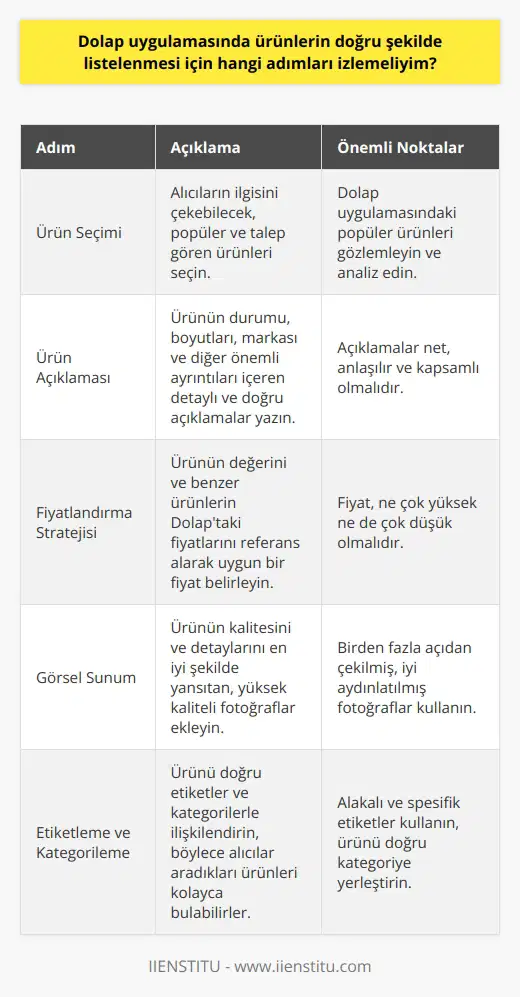 Dolap uygulamasında ürünlerin doğru şekilde listelenmesi için hangi adımları izlemeliyim?

| Adım | Açıklama | Önemli Noktalar |
|---|---|---|
| Ürün Seçimi | Alıcıların ilgisini çekebilecek, popüler ve talep gören ürünleri seçin. | Dolap uygulamasındaki popüler ürünleri gözlemleyin ve analiz edin. |
| Ürün Açıklaması | Ürünün durumu, boyutları, markası ve diğer önemli ayrıntıları içeren detaylı ve doğru açıklamalar yazın. | Açıklamalar net, anlaşılır ve kapsamlı olmalıdır. |
| Fiyatlandırma Stratejisi | Ürünün değerini ve benzer ürünlerin Dolap'taki fiyatlarını referans alarak uygun bir fiyat belirleyin. | Fiyat, ne çok yüksek ne de çok düşük olmalıdır. |
| Görsel Sunum | Ürünün kalitesini ve detaylarını en iyi şekilde yansıtan, yüksek kaliteli fotoğraflar ekleyin. | Birden fazla açıdan çekilmiş, iyi aydınlatılmış fotoğraflar kullanın. |
| Etiketleme ve Kategorileme | Ürünü doğru etiketler ve kategorilerle ilişkilendirin, böylece alıcılar aradıkları ürünleri kolayca bulabilirler. | Alakalı ve spesifik etiketler kullanın, ürünü doğru kategoriye yerleştirin. |

IIENSTITU - www.iienstitu.com